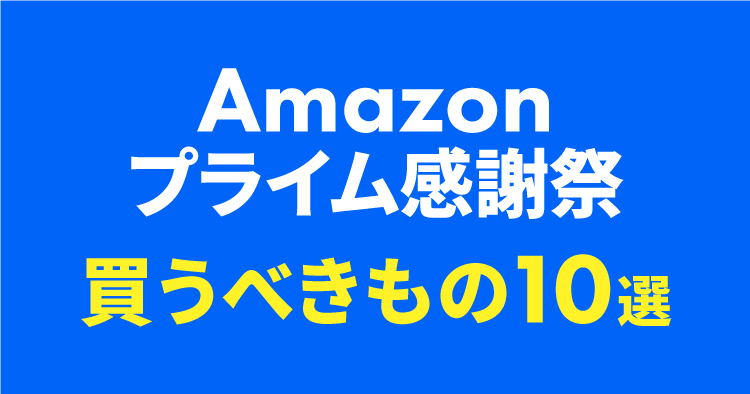 Amazon
プライム感謝祭
買うべきもの10選